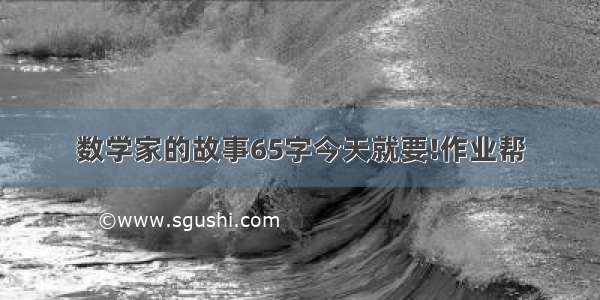 数学家的故事65字今天就要!作业帮

©www.sgushi.com